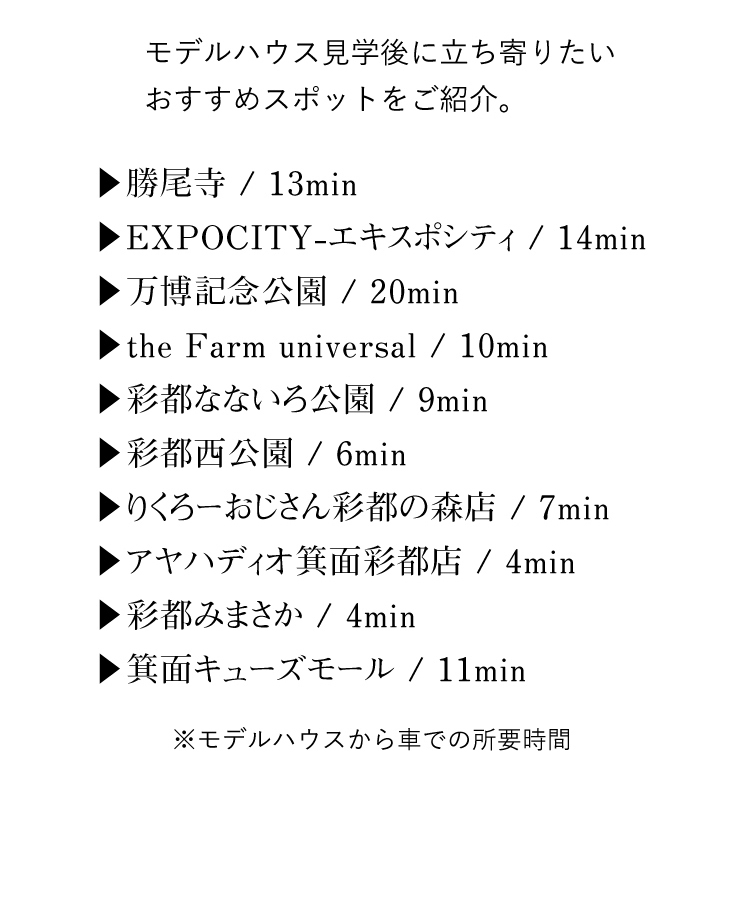 モデルハウス見学後に立ち寄りたい
おすすめスポットをご紹介。

▶勝尾寺 / 13min
▶EXPOCITY-エキスポシティ / 14min
▶万博記念公園 / 20min
▶the Farm universal / 10min
▶彩都なないろ公園 / 9min
▶彩都西公園 / 6min
▶りくろーおじさん彩都の森店 / 7min
▶アヤハディオ箕面彩都店 / 4min
▶彩都みまさか / 4min
▶箕面キューズモール / 11min

※モデルハウスから車での所要時間